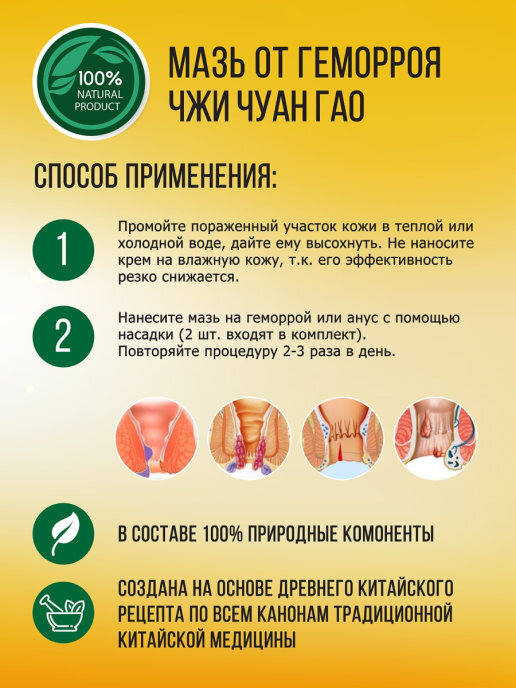 100% NATURAL PRODUCT

МАЗЬ ОТ ГЕМОРРОЯ ЧЖИ ЧУАН ГАО

СПОСОБ ПРИМЕНЕНИЯ:

1

Промойте пораженный участок кожи в теплой или холодной воде, дайте ему высохнуть. Не наносите крем на влажную кожу, т.к. его эффективность резко снижается.

2

Нанесите мазь на геморрой или анус с помощью насадки (2 шт. входят в комплект).
Повторяйте процедуру 2-3 раза в день.

В СОСТАВЕ 100% ПРИРОДНЫЕ КОМОНЕНТЫ

СОЗДАНА НА ОСНОВЕ ДРЕВНЕГО КИТАЙСКОГО РЕЦЕПТА ПО ВСЕМ КАНОНАМ ТРАДИЦИОННОЙ КИТАЙСКОЙ МЕДИЦИНЫ